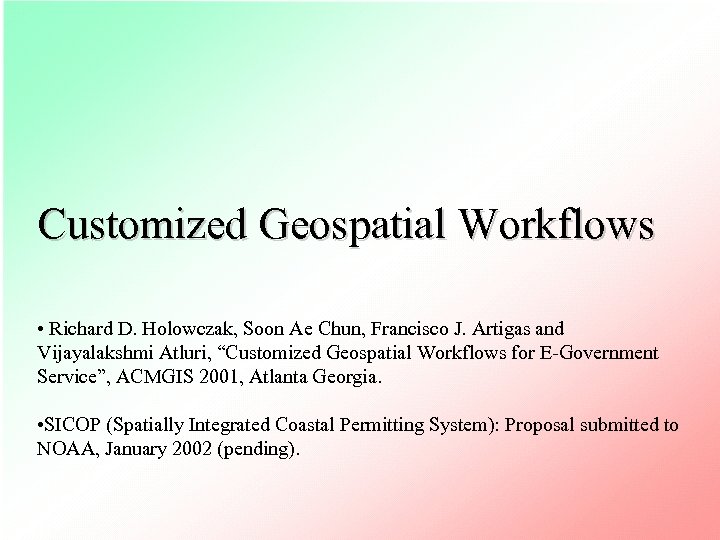 Customized Geospatial Workflows

• Richard D. Holowczak, Soon Ae Chun, Francisco J. Artigas and Vijayalakshmi Atluri, “Customized Geospatial Workflows for E-Government Service”, ACMGIS 2001, Atlanta Georgia.

•SICOP (Spatially Integrated Coastal Permitting System): Proposal submitted to NOAA, January 2002 (pending).